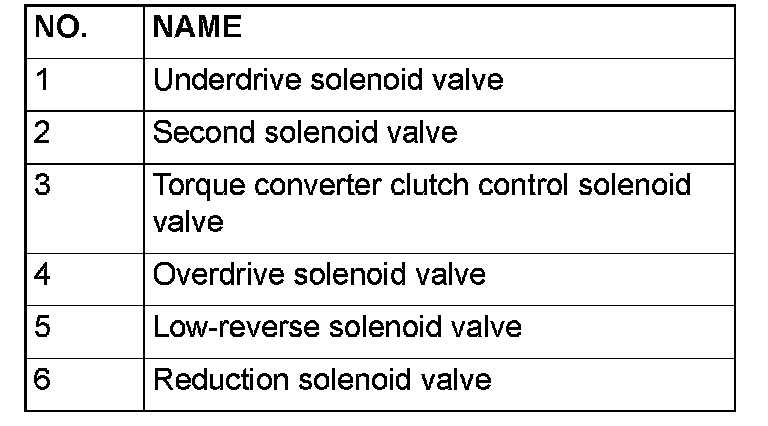 | NO. | NAME |
|---|---|
| 1 | Underdrive solenoid valve |
| 2 | Second solenoid valve |
| 3 | Torque converter clutch control solenoid valve |
| 4 | Overdrive solenoid valve |
| 5 | Low-reverse solenoid valve |
| 6 | Reduction solenoid valve |